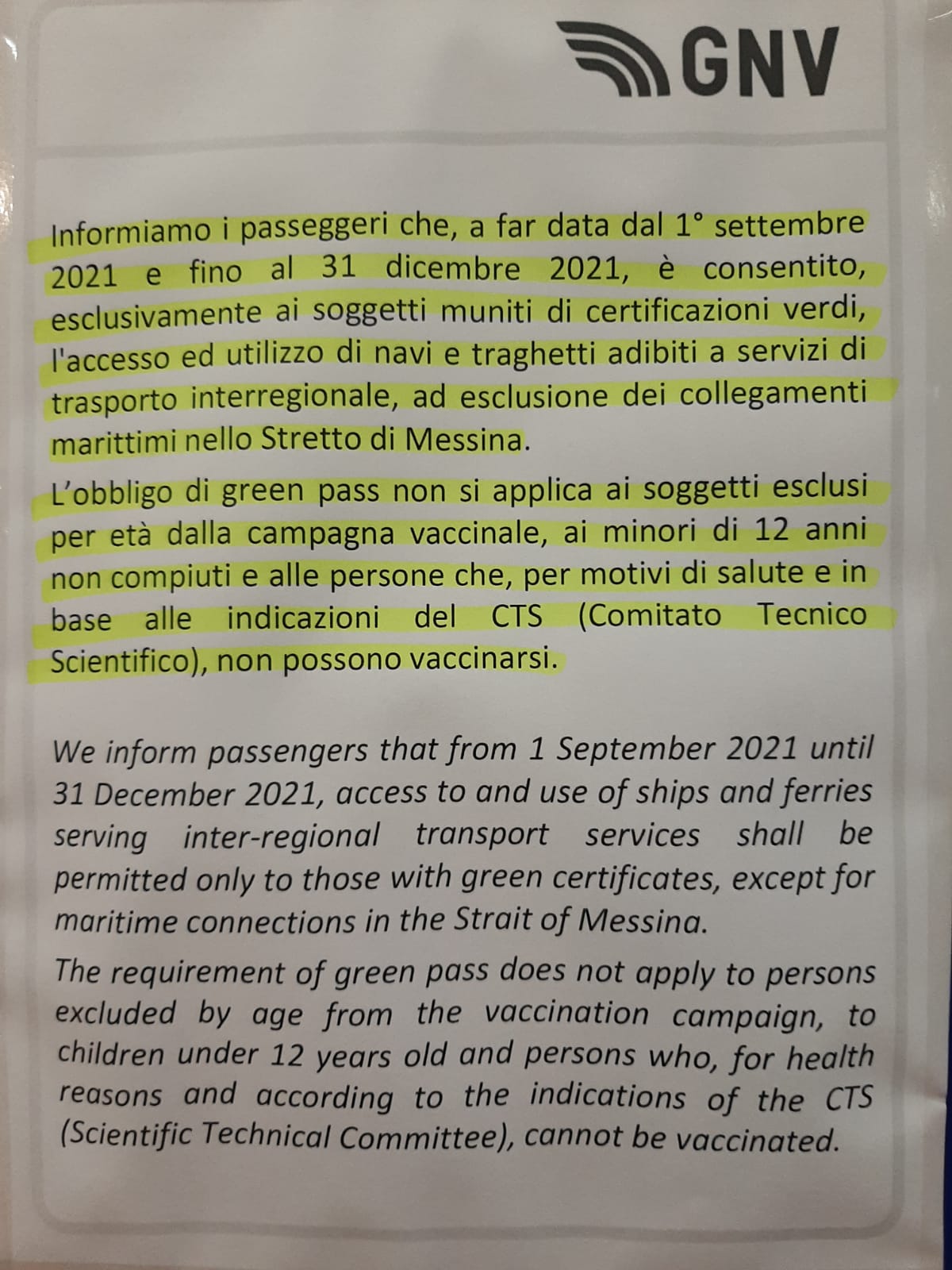 GNV

Informiamo i passeggeri che, a far data dal 1° settembre 2021 e fino al 31 dicembre 2021, è consentito, esclusivamente ai soggetti muniti di certificazioni verdi, l'accesso ed utilizzo di navi e traghetti adibiti a servizi di trasporto interregionale, ad esclusione dei collegamenti marittimi nello Stretto di Messina.

L'obbligo di green pass non si applica ai soggetti esclusi per età dalla campagna vaccinale, ai minori di 12 anni non compiuti e alle persone che, per motivi di salute e in base alle indicazioni del CTS (Comitato Tecnico Scientifico), non possono vaccinarsi.

We inform passengers that from 1 September 2021 until 31 December 2021, access to and use of ships and ferries serving inter-regional transport services shall be permitted only to those with green certificates, except for maritime connections in the Strait of Messina.

The requirement of green pass does not apply to persons excluded by age from the vaccination campaign, to children under 12 years old and persons who, for health reasons and according to the indications of the CTS (Scientific Technical Committee), cannot be vaccinated.